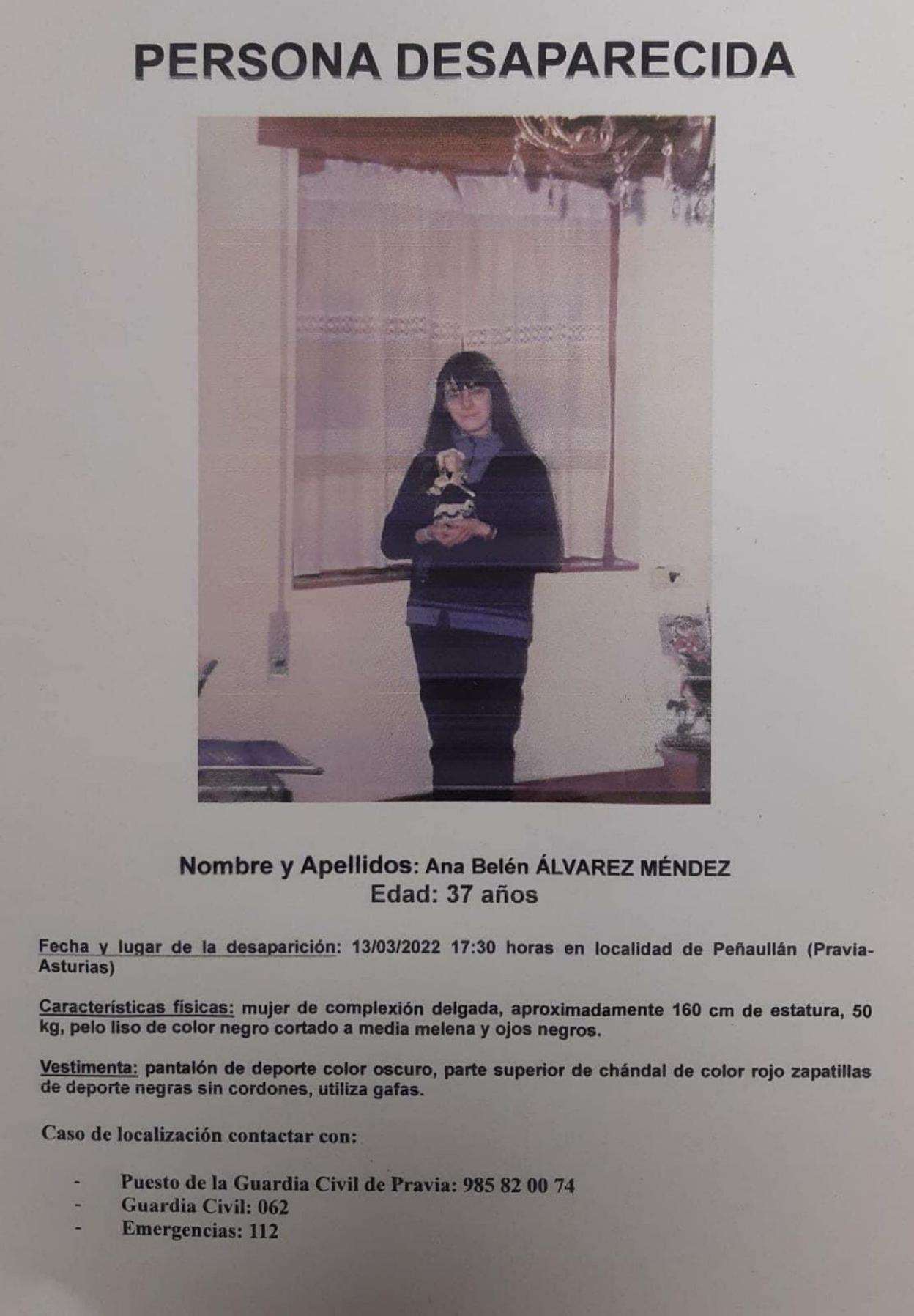 PERSONA DESAPARECIDA

Nombre y Apellidos: Ana Belén ÁLVAREZ MÉNDEZ
Edad: 37 años

Fecha y lugar de la desaparición: 13/03/2022 17:30 horas en localidad de Peñaullán (Pravia-Asturias)

Características físicas: mujer de complexión delgada, aproximadamente 160 cm de estatura, 50 kg, pelo liso de color negro cortado a media melena y ojos negros.

Vestimenta: pantalón de deporte color oscuro, parte superior de chándal de color rojo zapatillas de deporte negras sin cordones, utiliza gafas.

Caso de localización contactar con:

- Puesto de la Guardia Civil de Pravia: 985 82 00 74
- Guardia Civil: 062
- Emergencias: 112